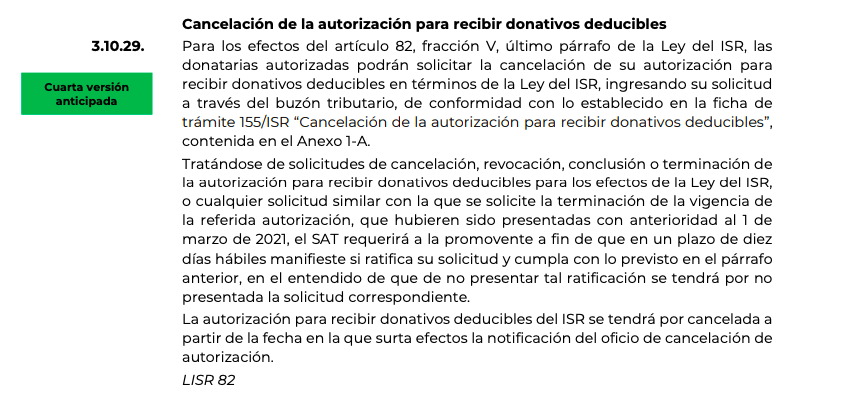 Cancelación de la autorización para recibir donativos deducibles

3.10.29.

Cuarta versión anticipada

Para los efectos del artículo 82, fracción V, último párrafo de la Ley del ISR, las donatarias autorizadas podrán solicitar la cancelación de su autorización para recibir donativos deducibles en términos de la Ley del ISR, ingresando su solicitud a través del buzón tributario, de conformidad con lo establecido en la ficha de trámite 155/ISR "Cancelación de la autorización para recibir donativos deducibles", contenida en el Anexo 1-A.

Tratándose de solicitudes de cancelación, revocación, conclusión o terminación de la autorización para recibir donativos deducibles para los efectos de la Ley del ISR, o cualquier solicitud similar con la que se solicite la terminación de la vigencia de la referida autorización, que hubieren sido presentadas con anterioridad al 1 de marzo de 2021, el SAT requerirá a la promovente a fin de que en un plazo de diez días hábiles manifieste si ratifica su solicitud y cumpla con lo previsto en el párrafo anterior, en el entendido de que de no presentar tal ratificación se tendrá por no presentada la solicitud correspondiente.

La autorización para recibir donativos deducibles del ISR se tendrá por cancelada a partir de la fecha en la que surta efectos la notificación del oficio de cancelación de autorización.

LISR 82